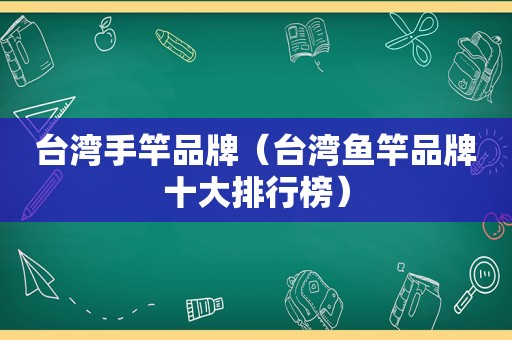 台湾手竿品牌（台湾鱼竿品牌十大排行榜）